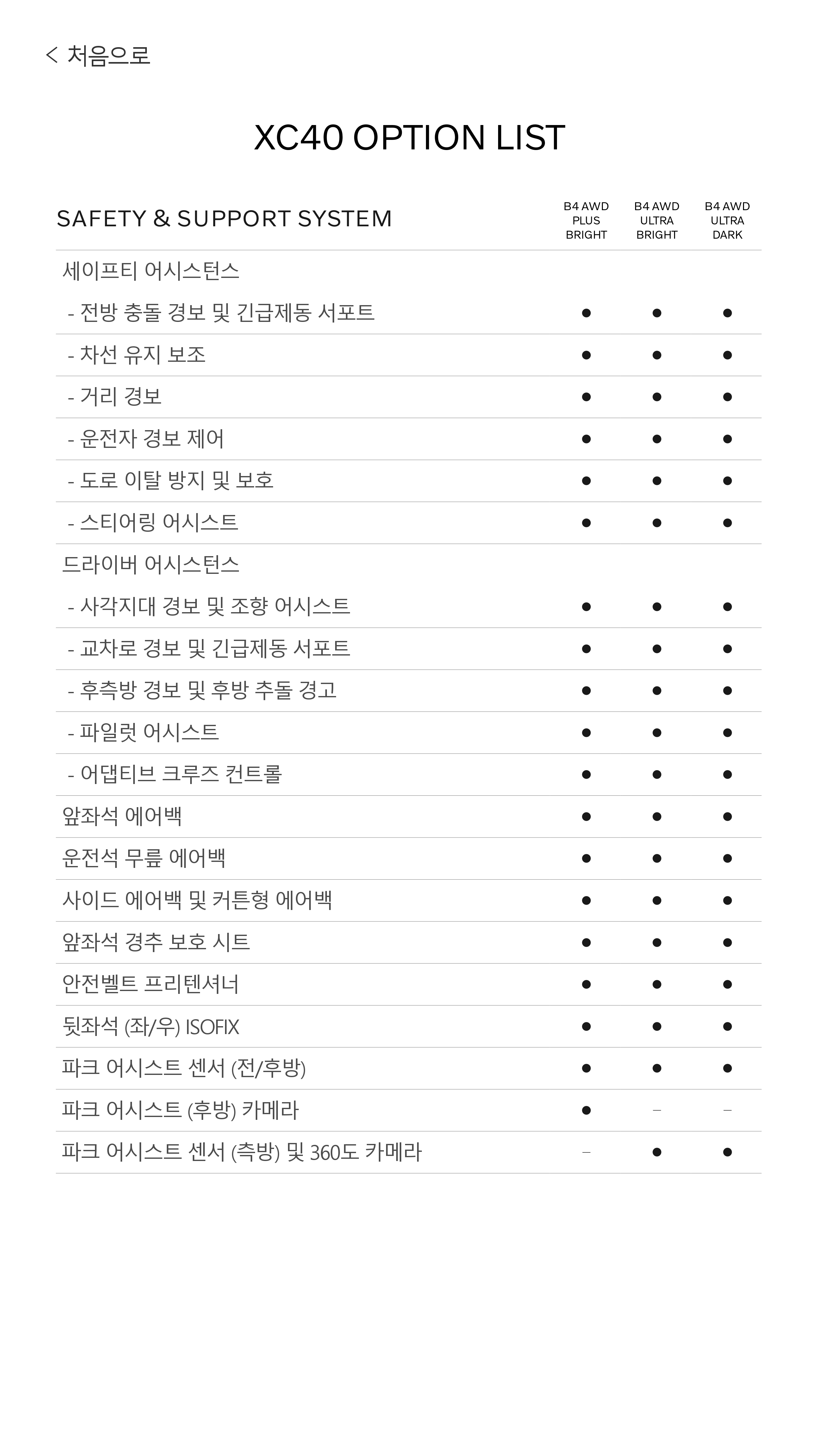 < 처음으로

XC40 OPTION LIST

| SAFETY & SUPPORT SYSTEM | B4 AWD PLUS BRIGHT | B4 AWD ULTRA BRIGHT | B4 AWD ULTRA DARK |
|---|---|---|---|
| 세이프티 어시스턴스 | | | |
| - 전방 충돌 경보 및 긴급제동 서포트 | ● | ● | ● |
| - 차선 유지 보조 | ● | ● | ● |
| - 거리 경보 | ● | ● | ● |
| - 운전자 경보 제어 | ● | ● | ● |
| - 도로 이탈 방지 및 보호 | ● | ● | ● |
| - 스티어링 어시스트 | ● | ● | ● |
| 드라이버 어시스턴스 | | | |
| - 사각지대 경보 및 조향 어시스트 | ● | ● | ● |
| - 교차로 경보 및 긴급제동 서포트 | ● | ● | ● |
| - 후측방 경보 및 후방 추돌 경고 | ● | ● | ● |
| - 파일럿 어시스트 | ● | ● | ● |
| - 어댑티브 크루즈 컨트롤 | ● | ● | ● |
| 앞좌석 에어백 | ● | ● | ● |
| 운전석 무릎 에어백 | ● | ● | ● |
| 사이드 에어백 및 커튼형 에어백 | ● | ● | ● |
| 앞좌석 경추 보호 시트 | ● | ● | ● |
| 안전벨트 프리텐셔너 | ● | ● | ● |
| 뒷좌석 (좌/우) ISOFIX | ● | ● | ● |
| 파크 어시스트 센서 (전/후방) | ● | ● | ● |
| 파크 어시스트 (후방) 카메라 | ● | – | – |
| 파크 어시스트 센서 (측방) 및 360도 카메라 | – | ● | ● |